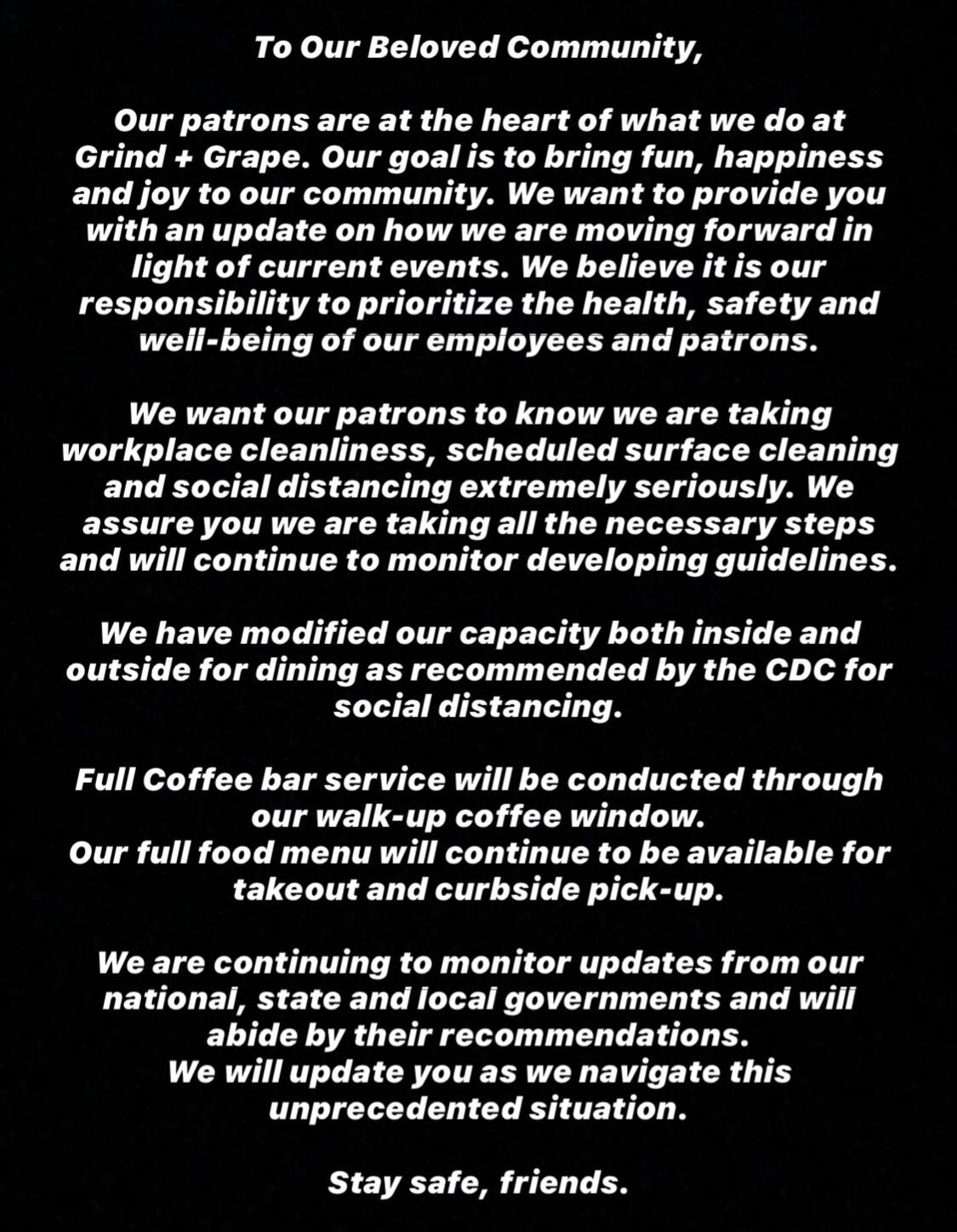 To Our Beloved Community,

Our patrons are at the heart of what we do at Grind + Grape. Our goal is to bring fun, happiness and joy to our community. We want to provide you with an update on how we are moving forward in light of current events. We believe it is our responsibility to prioritize the health, safety and well-being of our employees and patrons.

We want our patrons to know we are taking workplace cleanliness, scheduled surface cleaning and social distancing extremely seriously. We assure you we are taking all the necessary steps and will continue to monitor developing guidelines.

We have modified our capacity both inside and outside for dining as recommended by the CDC for social distancing.

Full Coffee bar service will be conducted through our walk-up coffee window.
Our full food menu will continue to be available for takeout and curbside pick-up.

We are continuing to monitor updates from our national, state and local governments and will abide by their recommendations.
We will update you as we navigate this unprecedented situation.

Stay safe, friends.